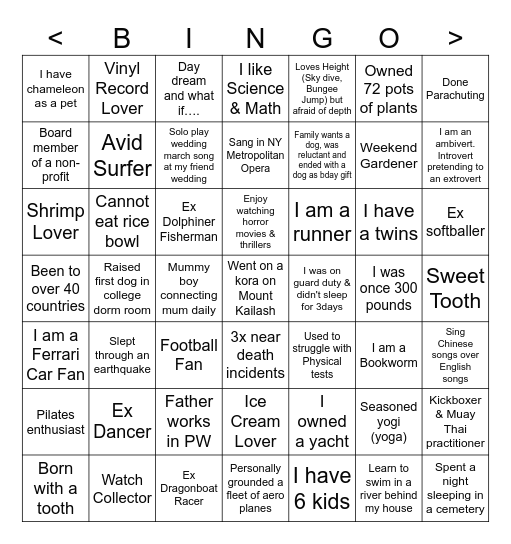 | < | B | I | N | G | O | > |
|---|---|---|---|---|---|---|
| I have chameleon as a pet | Vinyl Record Lover | Day dream and what if…. | I like Science & Math | Loves Height (Sky dive, Bungee Jump) but afraid of depth | Owned 72 pots of plants | Done Parachuting |
| Board member of a non-profit | Avid Surfer | Solo play wedding march song at my friend wedding | Sang in NY Metropolitan Opera | Family wants a dog, was reluctant and ended with a dog as bday gift | Weekend Gardener | I am an ambivert. Introvert pretending to an extrovert |
| Shrimp Lover | Cannot eat rice bowl | Ex Dolphiner Fisherman | Enjoy watching horror movies & thrillers | I am a runner | I have a twins | Ex softballer |
| Been to over 40 countries | Raised first dog in college dorm room | Mummy boy connecting mum daily | Went on a kora on Mount Kailash | I was on guard duty & didn't sleep for 3days | I was once 300 pounds | Sweet Tooth |
| I am a Ferrari Car Fan | Slept through an earthquake | Football Fan | 3x near death incidents | Used to struggle with Physical tests | I am a Bookworm | Sing Chinese songs over English songs |
| Pilates enthusiast | Ex Dancer | Father works in PW | Ice Cream Lover | I owned a yacht | Seasoned yogi (yoga) | Kickboxer & Muay Thai practitioner |
| Born with a tooth | Watch Collector | Ex Dragonboat Racer | Personally grounded a fleet of aero planes | I have 6 kids | Learn to swim in a river behind my house | Spent a night sleeping in a cemetery |